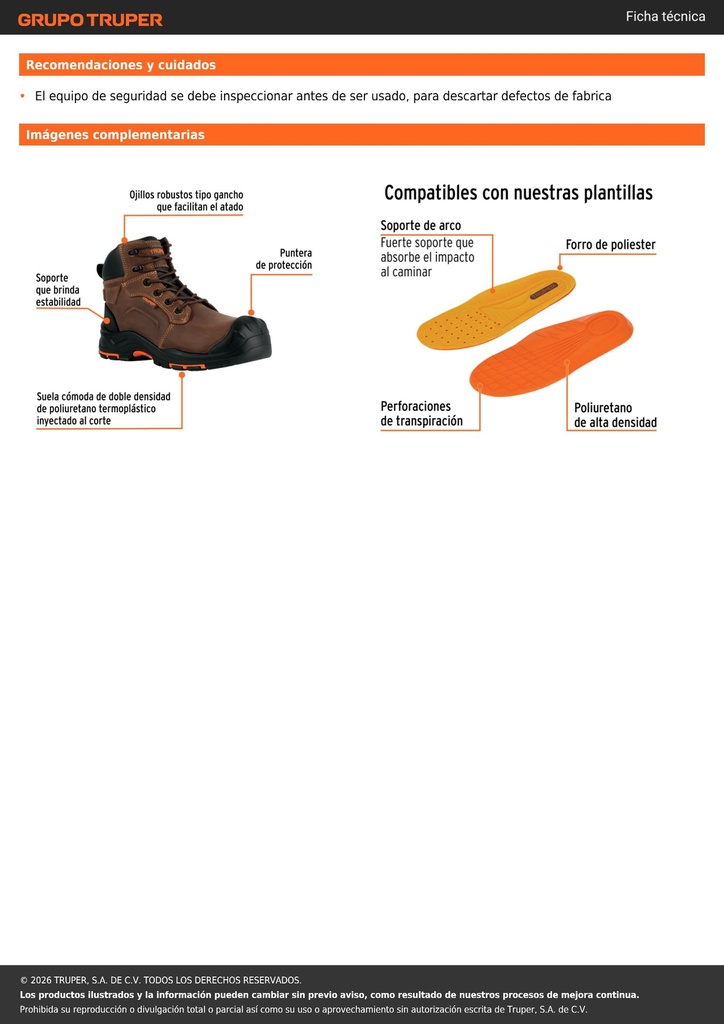 GRUPO TRUPER

Ficha técnica

Recomendaciones y cuidados

• El equipo de seguridad se debe inspeccionar antes de ser usado, para descartar defectos de fabrica

Imágenes complementarias

Ojillos robustos tipo gancho que facilitan el atado

Puntera de protección

Soporte que brinda estabilidad

Suela cómoda de doble densidad de poliuretano termoplástico inyectado al corte

Compatibles con nuestras plantillas

Soporte de arco
Fuerte soporte que absorbe el impacto al caminar

Forro de poliester

Perforaciones de transpiración

Poliuretano de alta densidad

© 2026 TRUPER, S.A. DE C.V. TODOS LOS DERECHOS RESERVADOS.
Los productos ilustrados y la información pueden cambiar sin previo aviso, como resultado de nuestros procesos de mejora continua.
Prohibida su reproducción o divulgación total o parcial así como su uso o aprovechamiento sin autorización escrita de Truper, S.A. de C.V.